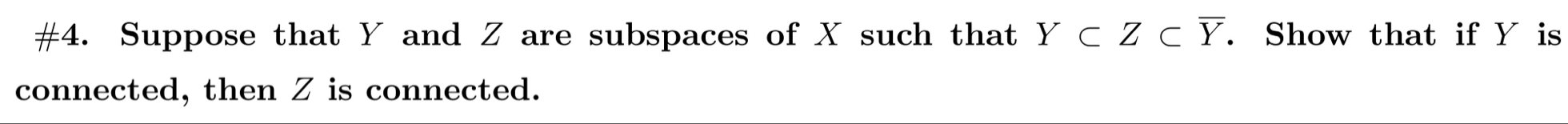 #4. Suppose that $Y$ and $Z$ are subspaces of $X$ such that $Y \subset Z \subset \overline{Y}$. Show that if $Y$ is connected, then $Z$ is connected.